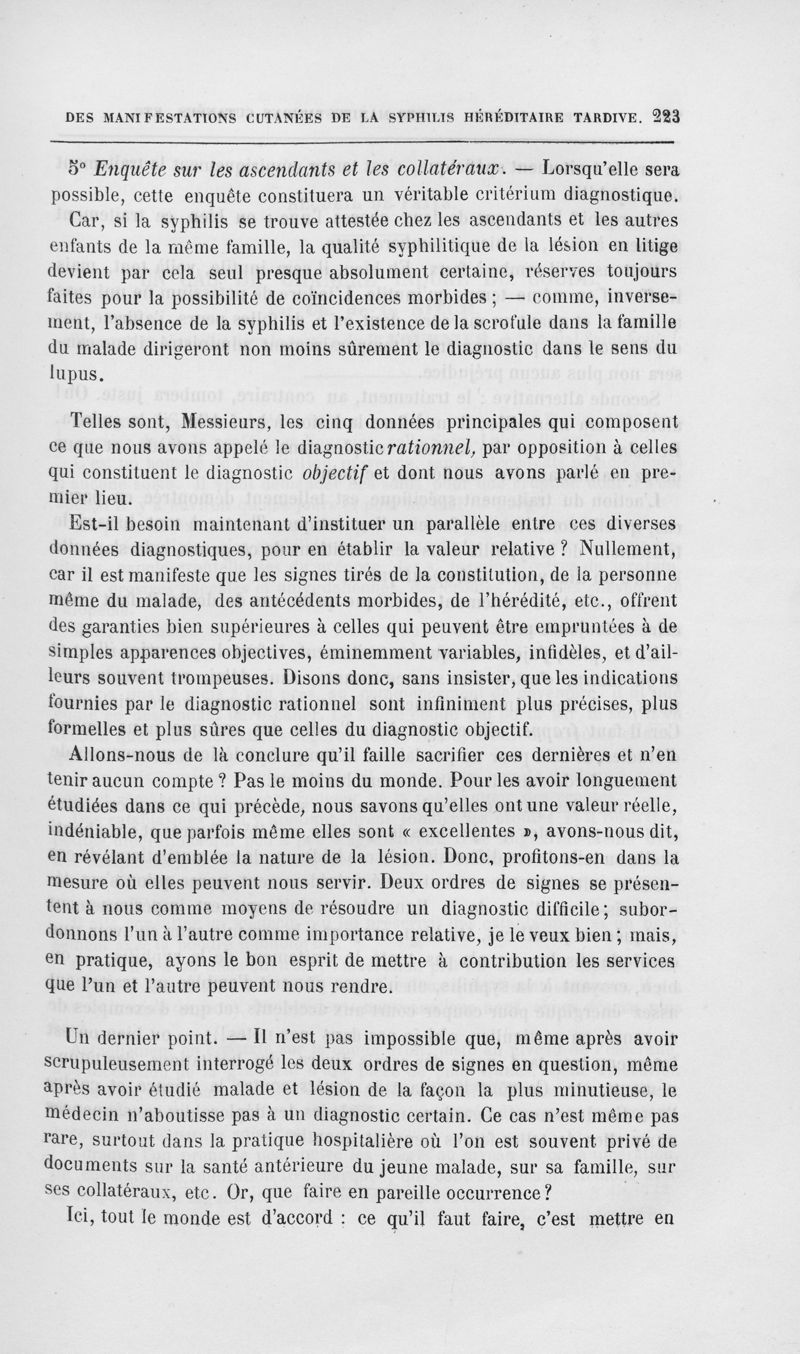 DES MANIFESTATIONS CUTANÉES DE LA SYPHILIS HÉRÉDITAIRE TARDIVE. 223

5° Enquête sur les ascendants et les collatéraux. — Lorsqu'elle sera possible, cette enquête constituera un véritable critérium diagnostique. Car, si la syphilis se trouve attestée chez les ascendants et les autres enfants de la même famille, la qualité syphilitique de la lésion en litige devient par cela seul presque absolument certaine, réserves toujours faites pour la possibilité de coïncidences morbides ; — comme, inversement, l'absence de la syphilis et l'existence de la scrofule dans la famille du malade dirigeront non moins sûrement le diagnostic dans le sens du lupus.

Telles sont, Messieurs, les cinq données principales qui composent ce que nous avons appelé le diagnostic rationnel, par opposition à celles qui constituent le diagnostic objectif et dont nous avons parlé en premier lieu.

Est-il besoin maintenant d'instituer un parallèle entre ces diverses données diagnostiques, pour en établir la valeur relative ? Nullement, car il est manifeste que les signes tirés de la constitution, de la personne même du malade, des antécédents morbides, de l'hérédité, etc., offrent des garanties bien supérieures à celles qui peuvent être empruntées à de simples apparences objectives, éminemment variables, infidèles, et d'ailleurs souvent trompeuses. Disons donc, sans insister, que les indications fournies par le diagnostic rationnel sont infiniment plus précises, plus formelles et plus sûres que celles du diagnostic objectif.

Allons-nous de là conclure qu'il faille sacrifier ces dernières et n'en tenir aucun compte ? Pas le moins du monde. Pour les avoir longuement étudiées dans ce qui précède, nous savons qu'elles ont une valeur réelle, indéniable, que parfois même elles sont « excellentes », avons-nous dit, en révélant d'emblée la nature de la lésion. Donc, profitons-en dans la mesure où elles peuvent nous servir. Deux ordres de signes se présentent à nous comme moyens de résoudre un diagnostic difficile ; subordonnons l'un à l'autre comme importance relative, je le veux bien ; mais, en pratique, ayons le bon esprit de mettre à contribution les services que l'un et l'autre peuvent nous rendre.

Un dernier point. — Il n'est pas impossible que, même après avoir scrupuleusement interrogé les deux ordres de signes en question, même après avoir étudié malade et lésion de la façon la plus minutieuse, le médecin n'aboutisse pas à un diagnostic certain. Ce cas n'est même pas rare, surtout dans la pratique hospitalière où l'on est souvent privé de documents sur la santé antérieure du jeune malade, sur sa famille, sur ses collatéraux, etc. Or, que faire en pareille occurrence ?

Ici, tout le monde est d'accord : ce qu'il faut faire, c'est mettre en